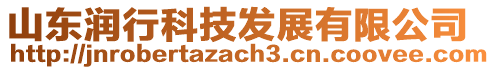 山东润行科技发展有限公司
http://jnrobertazach3.cn.coovee.com